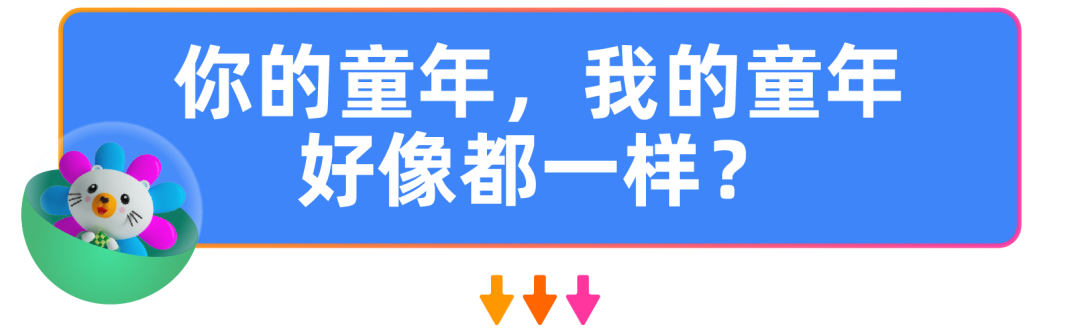 你的童年，我的童年
好像都一样？